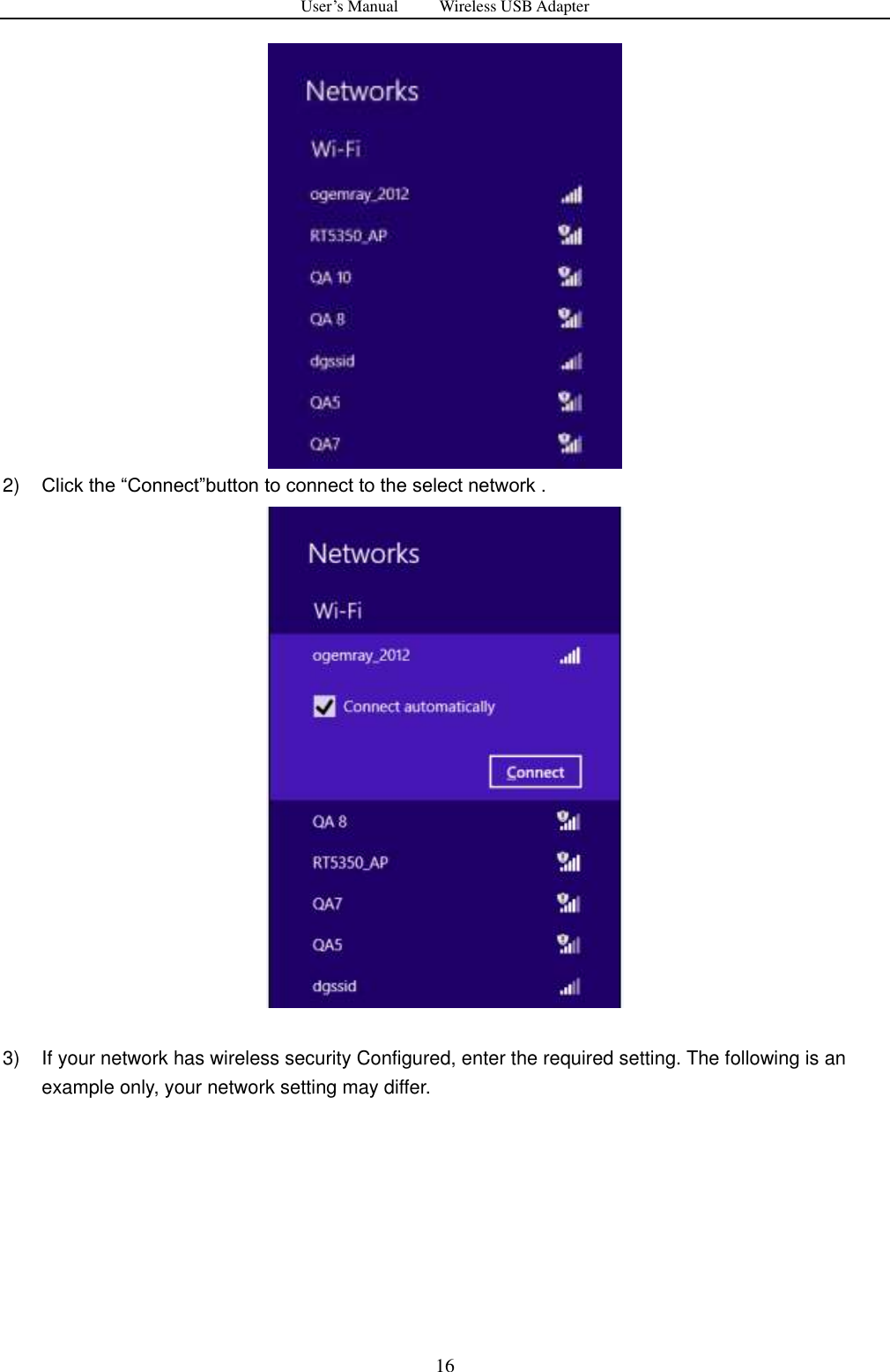 User's Manual Wireless USB Adapter

Networks

Wi-Fi

ogemray_2012

RT5350_AP

QA 10

QA 8

dgssid

QA5

QA7

2) Click the “Connect”button to connect to the select network .

Networks

Wi-Fi

ogemray_2012

Connect automatically

Connect

QA 8

RT5350_AP

QA7

QA5

dgssid

3) If your network has wireless security Configured, enter the required setting. The following is an example only, your network setting may differ.

16